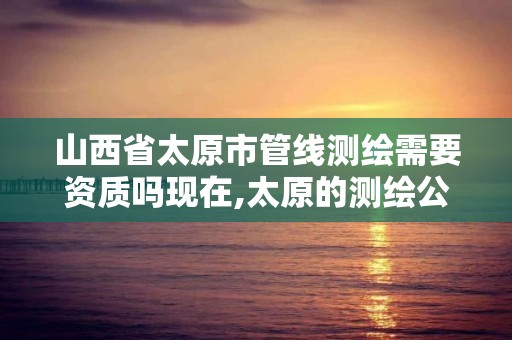 山西省太原市管线测绘需要资质吗现在,太原的测绘公